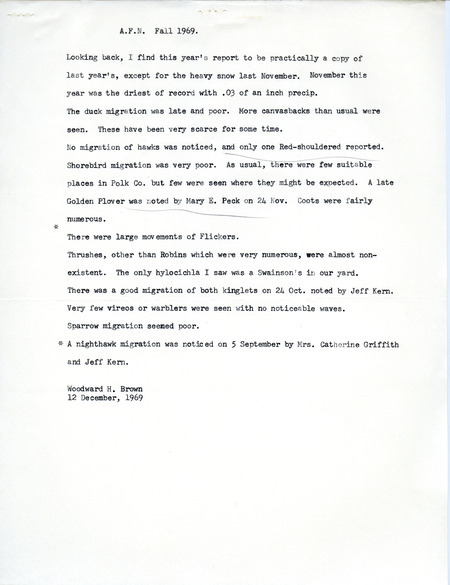 A.F.N. Fall 1969.

Looking back, I find this year's report to be practically a copy of last year's, except for the heavy snow last November. November this year was the driest of record with .03 of an inch precip.

The duck migration was late and poor. More canvasbacks than usual were seen. These have been very scarce for some time.

No migration of hawks was noticed, and only one Red-shouldered reported.

Shorebird migration was very poor. As usual, there were few suitable places in Polk Co. but few were seen where they might be expected. A late Golden Plover was noted by Mary E. Peck on 24 Nov. Coots were fairly numerous.

* There were large movements of Flickers.

Thrushes, other than Robins which were very numerous, were almost non-existent. The only hylocichla I saw was a Swainson's in our yard.

There was a good migration of both kinglets on 24 Oct. noted by Jeff Kern.

Very few vireos or warblers were seen with no noticeable waves.

Sparrow migration seemed poor.

* A nighthawk migration was noticed on 5 September by Mrs. Catherine Griffith and Jeff Kern.

Woodward H. Brown
12 December, 1969